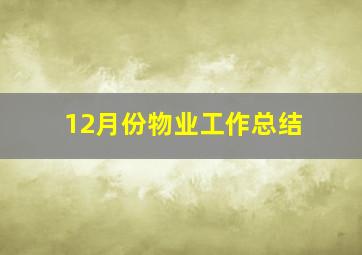 12月份物业工作总结